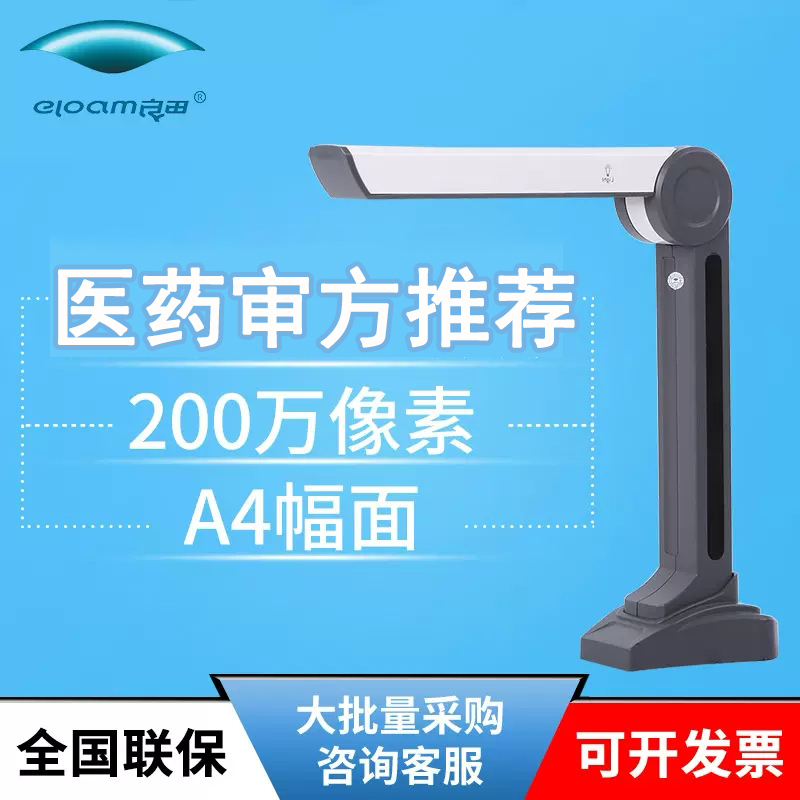 eloam良田®

医药审方推荐

200万像素

A4幅面

全国联保

大批量采购
咨询客服

可开发票